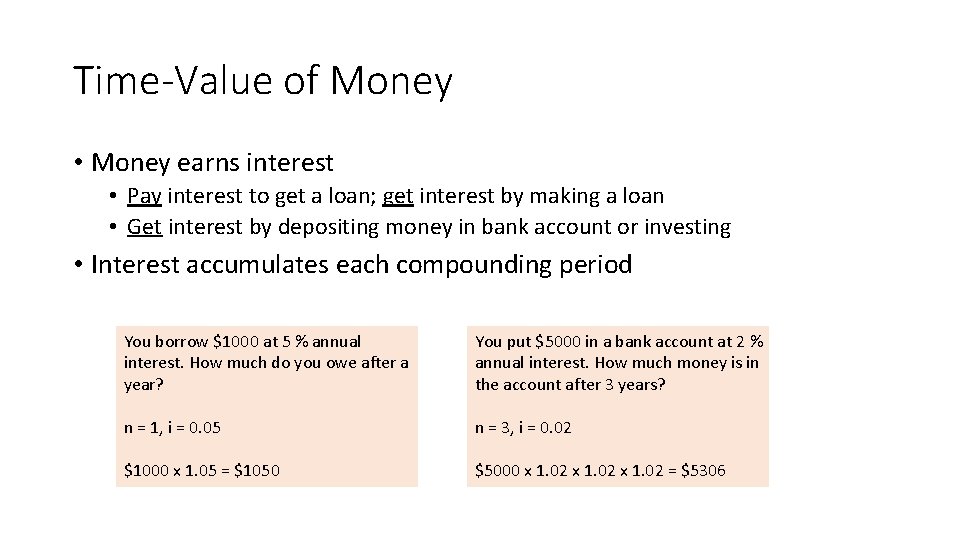 Time-Value of Money

• Money earns interest
• Pay interest to get a loan; get interest by making a loan
• Get interest by depositing money in bank account or investing
• Interest accumulates each compounding period

You borrow $1000 at 5 % annual interest. How much do you owe after a year?

n = 1, i = 0.05

$1000 x 1.05 = $1050

You put $5000 in a bank account at 2 % annual interest. How much money is in the account after 3 years?

n = 3, i = 0.02

$5000 x 1.02 x 1.02 x 1.02 = $5306